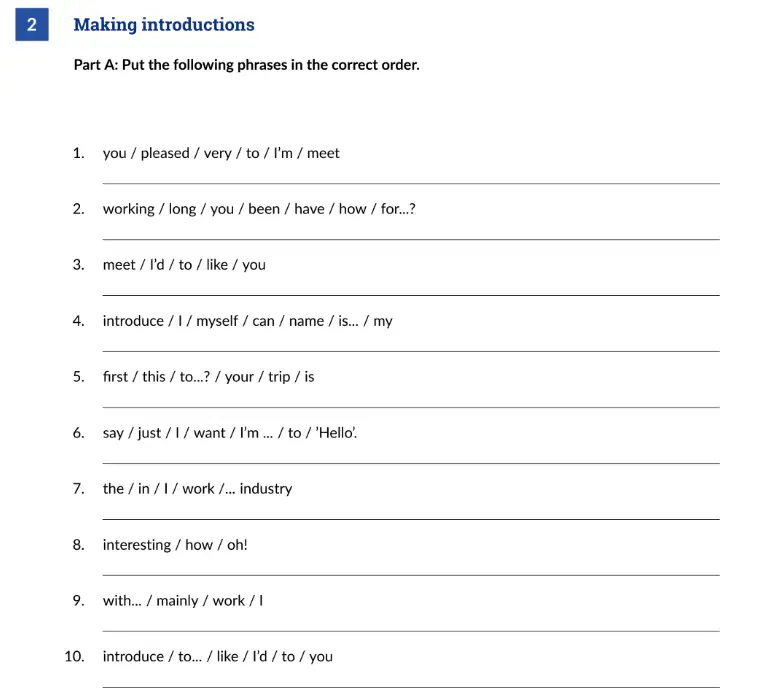 2 Making introductions

Part A: Put the following phrases in the correct order.

1. you / pleased / very / to / I'm / meet

____

2. working / long / you / been / have / how / for...?

____

3. meet / I'd / to / like / you

____

4. introduce / I / myself / can / name / is... / my

____

5. first / this / to...? / your / trip / is

____

6. say / just / I / want / I'm ... / to / 'Hello'.

____

7. the / in / I / work /... industry

____

8. interesting / how / oh!

____

9. with... / mainly / work / I

____

10. introduce / to... / like / I'd / to / you

____